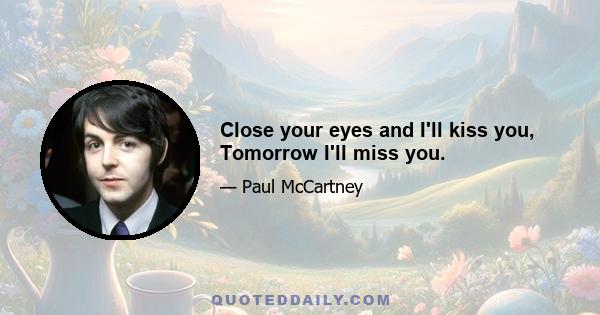 Close your eyes and I'll kiss you,
Tomorrow I'll miss you.

— Paul McCartney

QUOTEDDAILY.COM